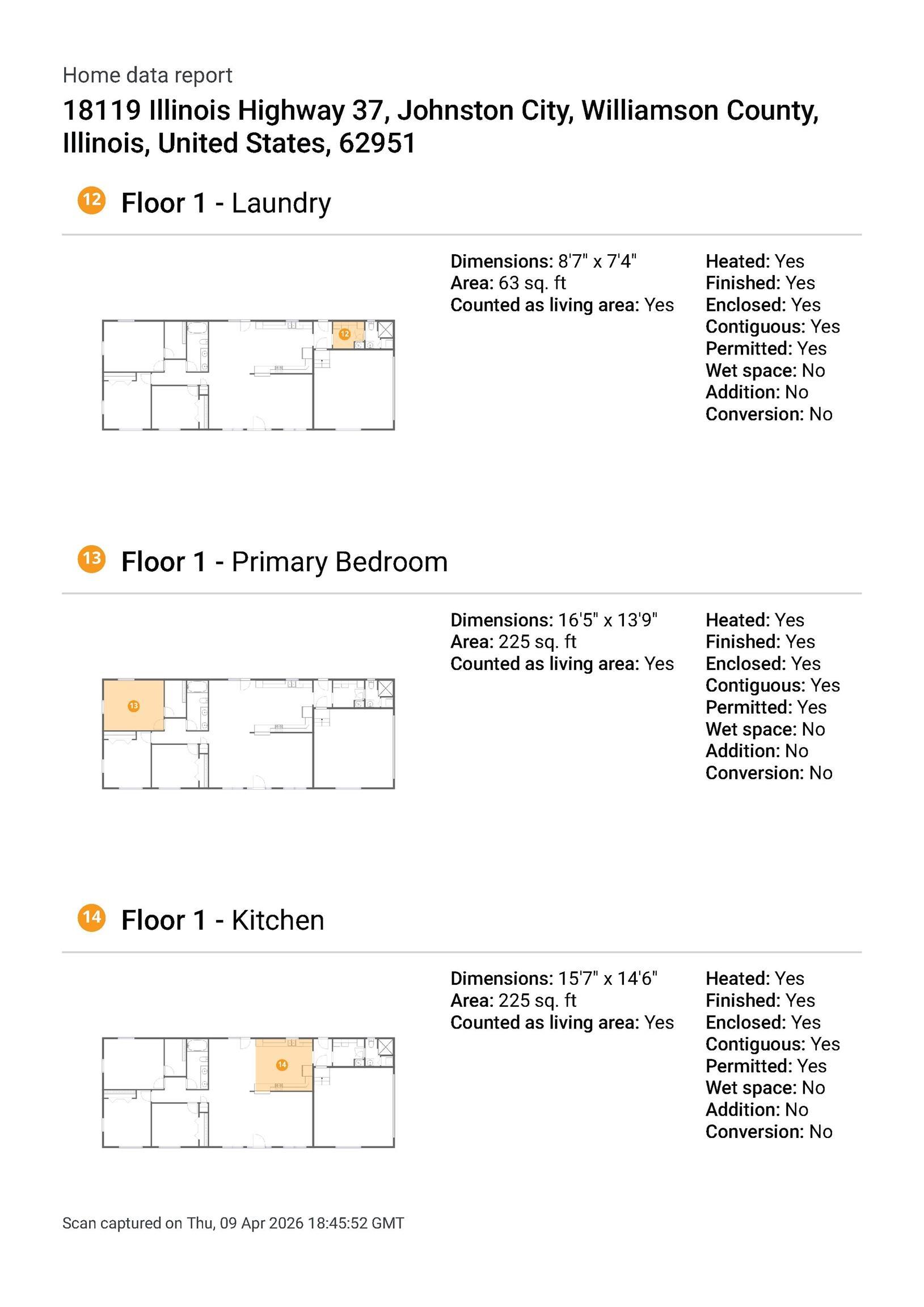 Home data report

18119 Illinois Highway 37, Johnston City, Williamson County, Illinois, United States, 62951

12 Floor 1 - Laundry

12

Dimensions: 8'7" x 7'4"
Area: 63 sq. ft
Counted as living area: Yes

Heated: Yes
Finished: Yes
Enclosed: Yes
Contiguous: Yes
Permitted: Yes
Wet space: No
Addition: No
Conversion: No

13 Floor 1 - Primary Bedroom

13

Dimensions: 16'5" x 13'9"
Area: 225 sq. ft
Counted as living area: Yes

Heated: Yes
Finished: Yes
Enclosed: Yes
Contiguous: Yes
Permitted: Yes
Wet space: No
Addition: No
Conversion: No

14 Floor 1 - Kitchen

14

Dimensions: 15'7" x 14'6"
Area: 225 sq. ft
Counted as living area: Yes

Heated: Yes
Finished: Yes
Enclosed: Yes
Contiguous: Yes
Permitted: Yes
Wet space: No
Addition: No
Conversion: No

Scan captured on Thu, 09 Apr 2026 18:45:52 GMT